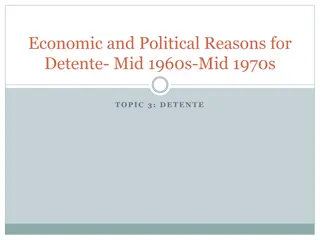 Economic and Political Reasons for Detente- Mid 1960s-Mid 1970s

TOPIC 3: DETENTE